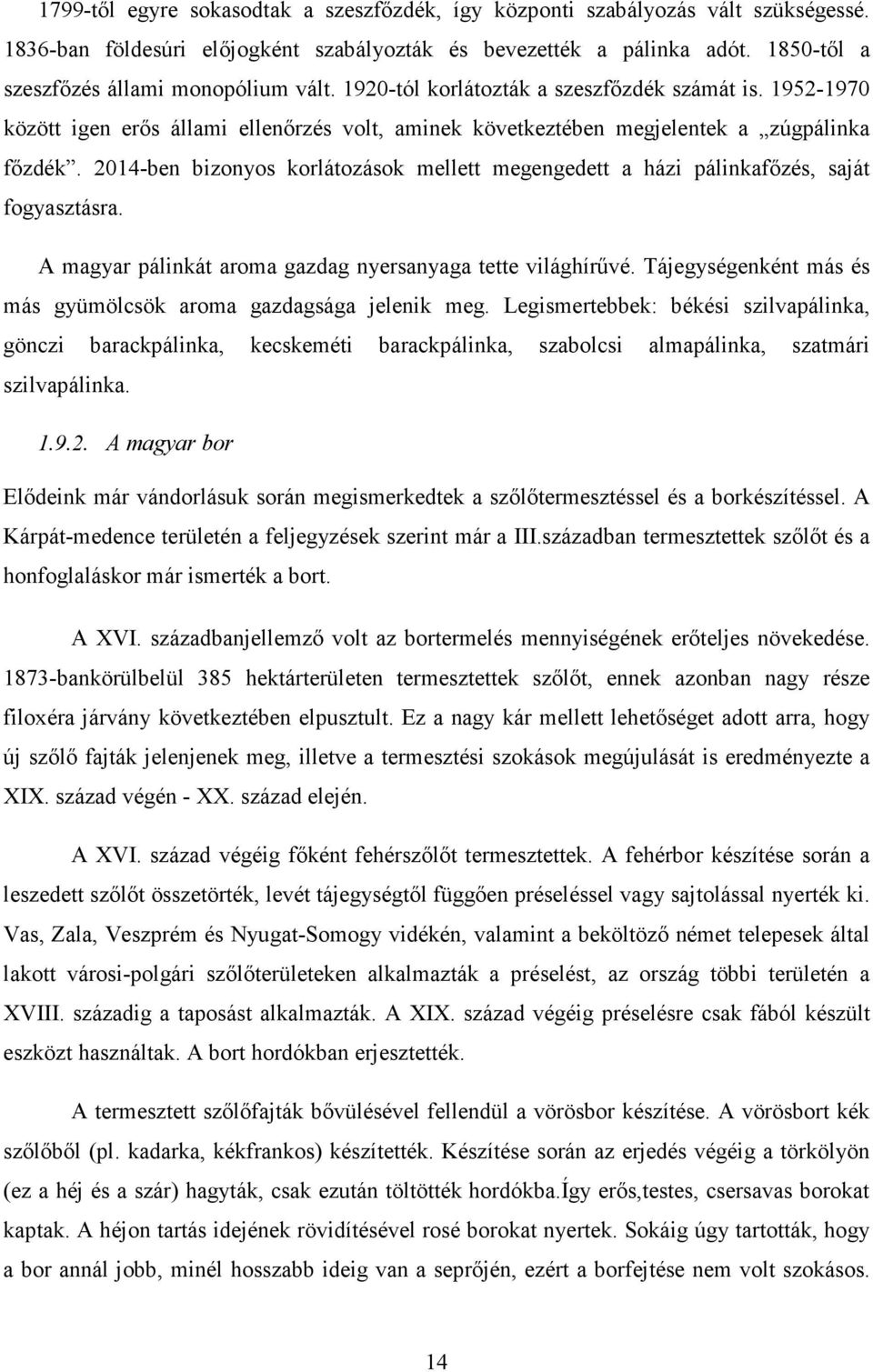 1799-től egyre sokasodtak a szeszfőzdék, így központi szabályozás vált szükségessé. 1836-ban földesúri előjogként szabályozták és bevezették a pálinka adót. 1850-től a szeszfőzés állami monopólium vált. 1920-tól korlátozták a szeszfőzdék számát is. 1952-1970 között igen erős állami ellenőrzés volt, aminek következtében megjelentek a „zúgpálinka főzdék”. 2014-ben bizonyos korlátozások mellett megengedett a házi pálinkafőzés, saját fogyasztásra.

A magyar pálinkát aroma gazdag nyersanyaga tette világhírűvé. Tájegységenként más és más gyümölcsök aroma gazdagsága jelenik meg. Legismertebbek: békési szilvapálinka, gönczi barackpálinka, kecskeméti barackpálinka, szabolcsi almapálinka, szatmári szilvapálinka.

1.9.2. A magyar bor

Elődeink már vándorlásuk során megismerkedtek a szőlőtermesztéssel és a borkészítéssel. A Kárpát-medence területén a feljegyzések szerint már a III.században termesztettek szőlőt és a honfoglaláskor már ismerték a bort.

A XVI. századbanjellemző volt az bortermelés mennyiségének erőteljes növekedése. 1873-bankörülbelül 385 hektárterületen termesztettek szőlőt, ennek azonban nagy része filoxéra járvány következtében elpusztult. Ez a nagy kár mellett lehetőséget adott arra, hogy új szőlő fajták jelenjenek meg, illetve a termesztési szokások megújulását is eredményezte a XIX. század végén - XX. század elején.

A XVI. század végéig főként fehérszőlőt termesztettek. A fehérbor készítése során a leszedett szőlőt összetörték, levét tájegységtől függően préseléssel vagy sajtolással nyerték ki. Vas, Zala, Veszprém és Nyugat-Somogy vidékén, valamint a beköltöző német telepesek által lakott városi-polgári szőlőterületeken alkalmazták a préselést, az ország többi területén a XVIII. századig a taposást alkalmazták. A XIX. század végéig préselésre csak fából készült eszközt használtak. A bort hordókban erjesztették.

A termesztett szőlőfajták bővülésével fellendül a vörösbor készítése. A vörösbort kék szőlőből (pl. kadarka, kékfrankos) készítették. Készítése során az erjedés végéig a törkölyön (ez a héj és a szár) hagyták, csak ezután töltötték hordókba.Így erős,testes, csersavas borokat kaptak. A héjon tartás idejének rövidítésével rosé borokat nyertek. Sokáig úgy tartották, hogy a bor annál jobb, minél hosszabb ideig van a seprőjén, ezért a borfejtése nem volt szokásos.

14